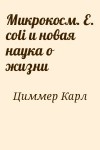 Микрокосм. E. coli и новая наука о жизни

Циммер Карл